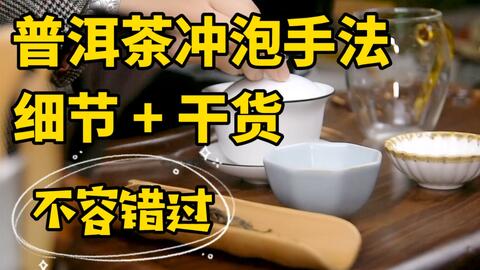 普洱茶冲泡手法
细节 + 干货
不容错过